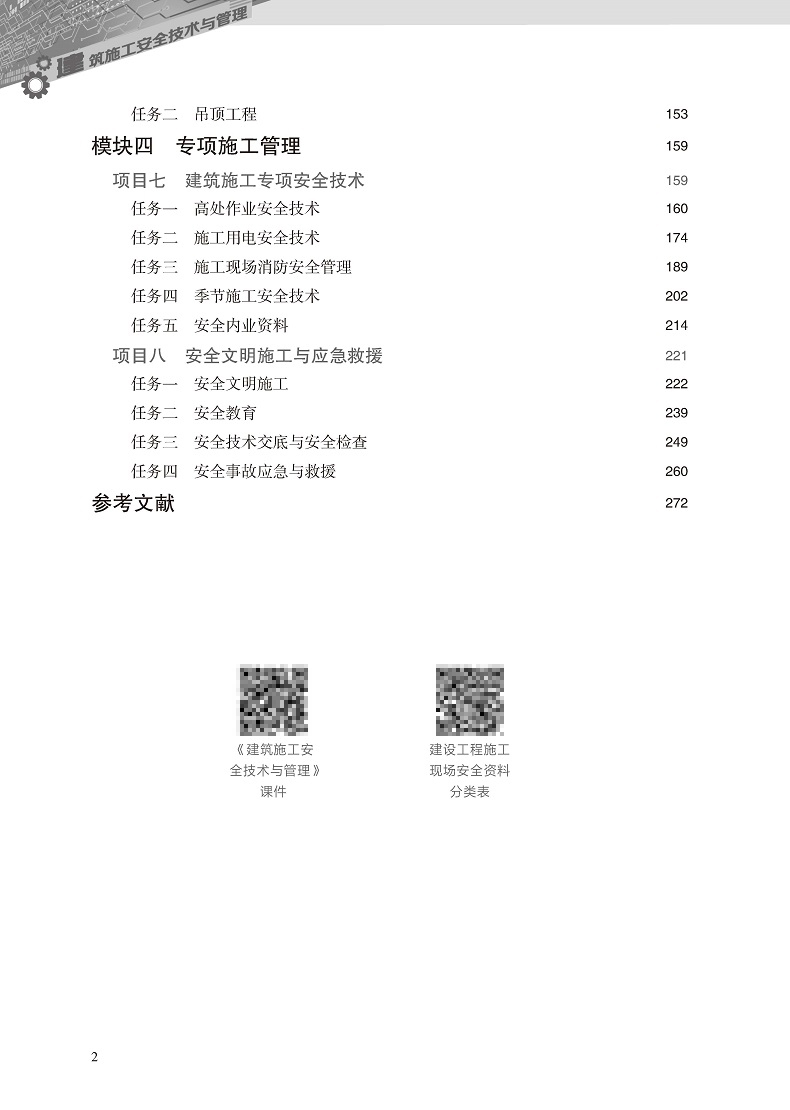 建筑施工安全技术与管理

任务二　吊顶工程　153

模块四　专项施工管理　159

项目七　建筑施工专项安全技术　159

任务一　高处作业安全技术　160

任务二　施工用电安全技术　174

任务三　施工现场消防安全管理　189

任务四　季节施工安全技术　202

任务五　安全内业资料　214

项目八　安全文明施工与应急救援　221

任务一　安全文明施工　222

任务二　安全教育　239

任务三　安全技术交底与安全检查　249

任务四　安全事故应急与救援　260

参考文献　272

《建筑施工安全技术与管理》课件

建设工程施工现场安全资料分类表

2